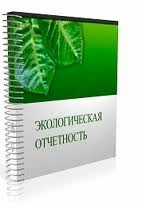 ЭКОЛОГИЧЕСКАЯ ОТЧЕТНОСТЬ